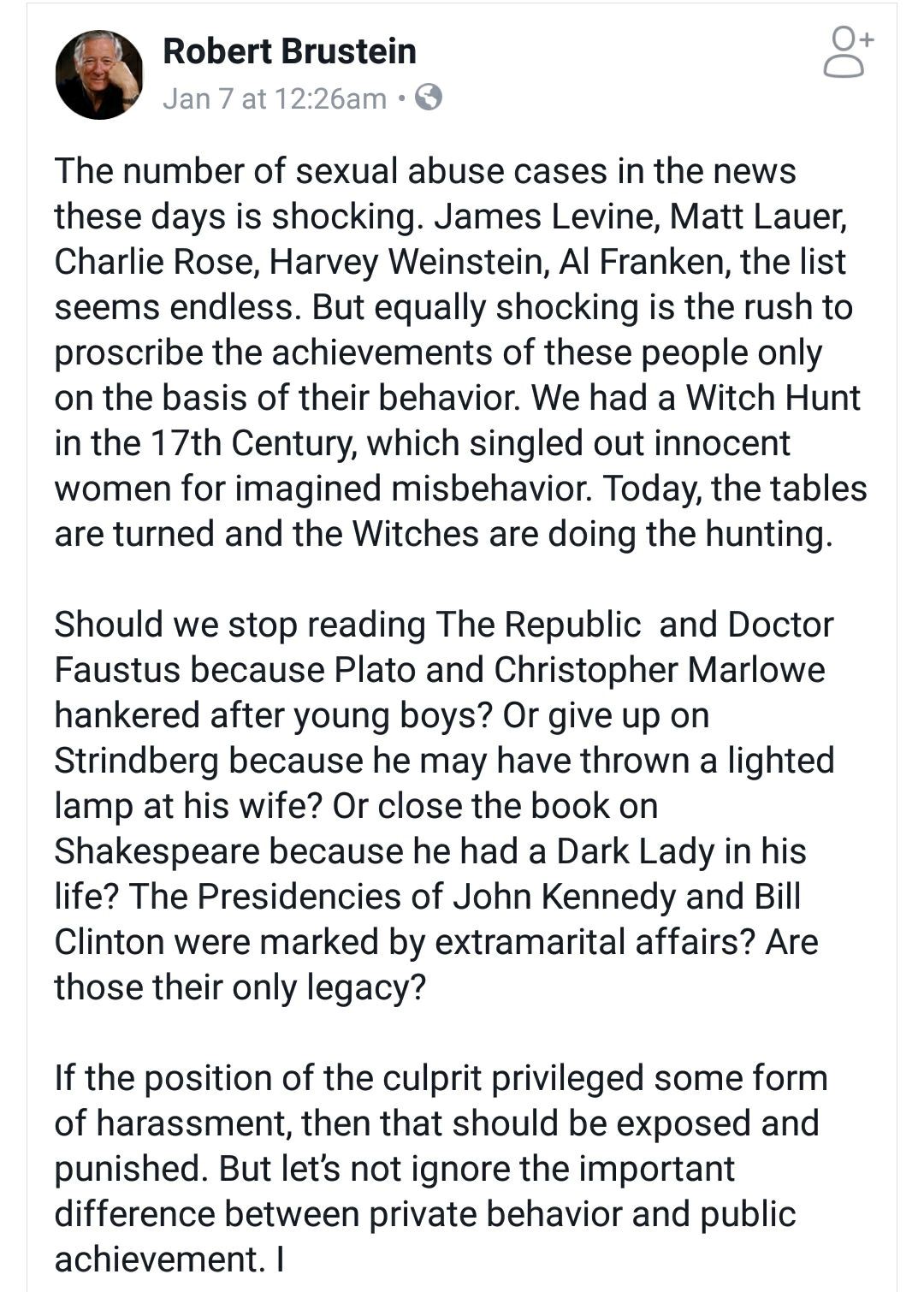 Robert Brustein
Jan 7 at 12:26am ·

The number of sexual abuse cases in the news these days is shocking. James Levine, Matt Lauer, Charlie Rose, Harvey Weinstein, Al Franken, the list seems endless. But equally shocking is the rush to proscribe the achievements of these people only on the basis of their behavior. We had a Witch Hunt in the 17th Century, which singled out innocent women for imagined misbehavior. Today, the tables are turned and the Witches are doing the hunting.

Should we stop reading The Republic and Doctor Faustus because Plato and Christopher Marlowe hankered after young boys? Or give up on Strindberg because he may have thrown a lighted lamp at his wife? Or close the book on Shakespeare because he had a Dark Lady in his life? The Presidencies of John Kennedy and Bill Clinton were marked by extramarital affairs? Are those their only legacy?

If the position of the culprit privileged some form of harassment, then that should be exposed and punished. But let's not ignore the important difference between private behavior and public achievement. I